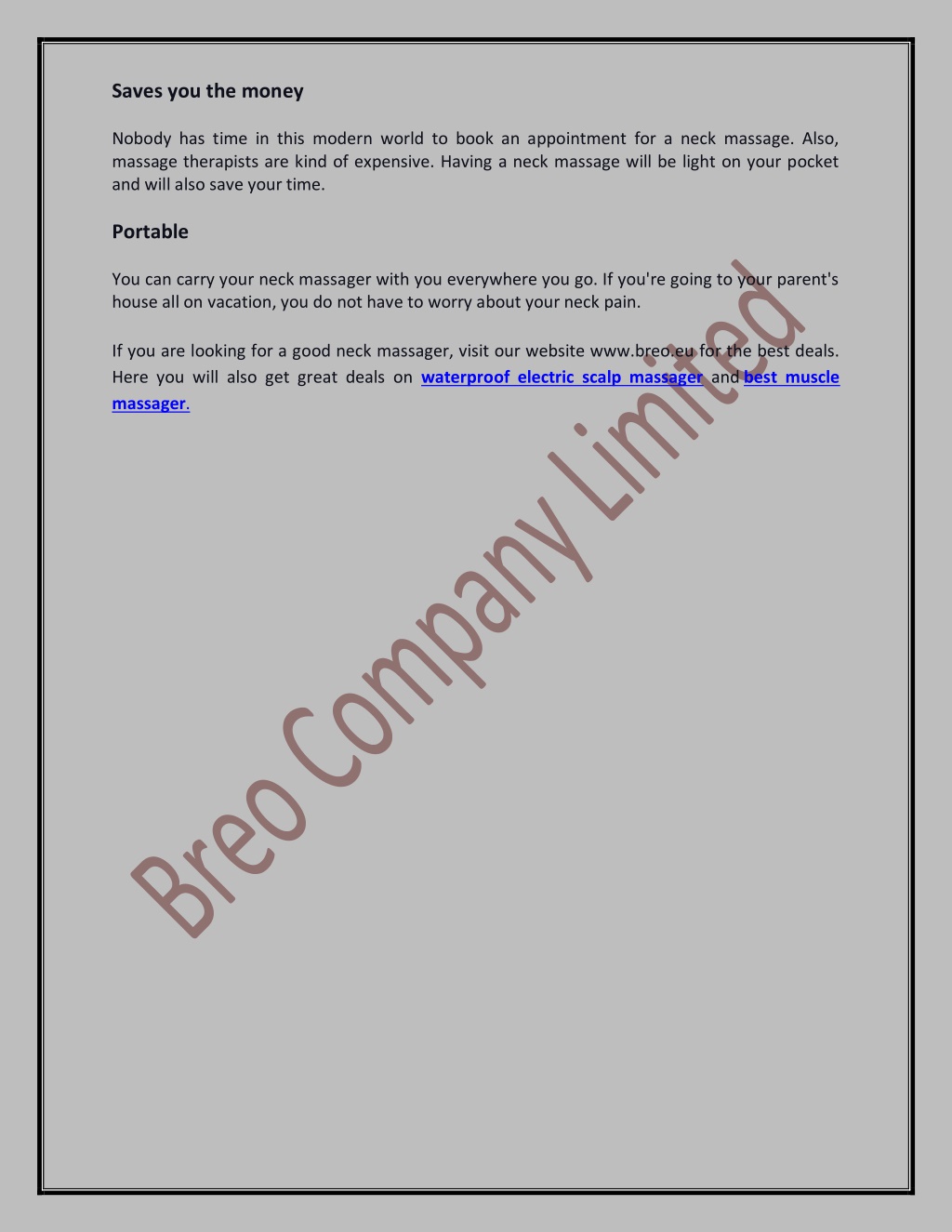 Saves you the money

Nobody has time in this modern world to book an appointment for a neck massage. Also, massage therapists are kind of expensive. Having a neck massage will be light on your pocket and will also save your time.

Portable

You can carry your neck massager with you everywhere you go. If you're going to your parent's house all on vacation, you do not have to worry about your neck pain.

If you are looking for a good neck massager, visit our website www.breo.eu for the best deals. Here you will also get great deals on waterproof electric scalp massager and best muscle massager.

Breo Company Limited